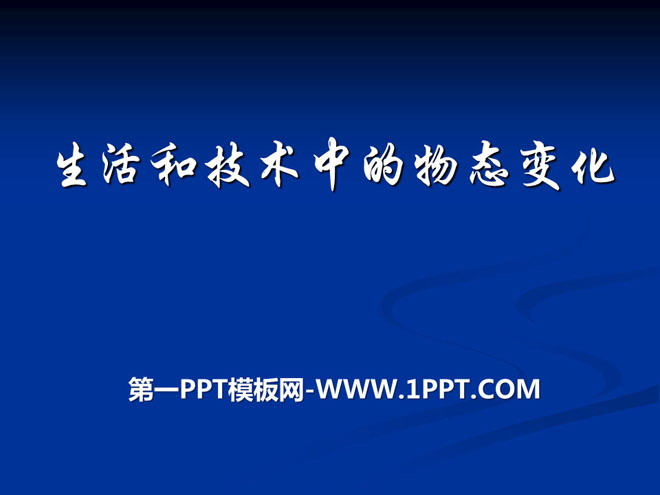 生活和技术中的物态变化

第一PPT模板网-WWW.1PPT.COM